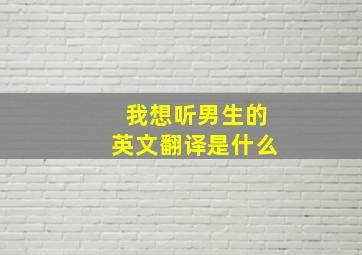 我想听男生的
英文翻译是什么